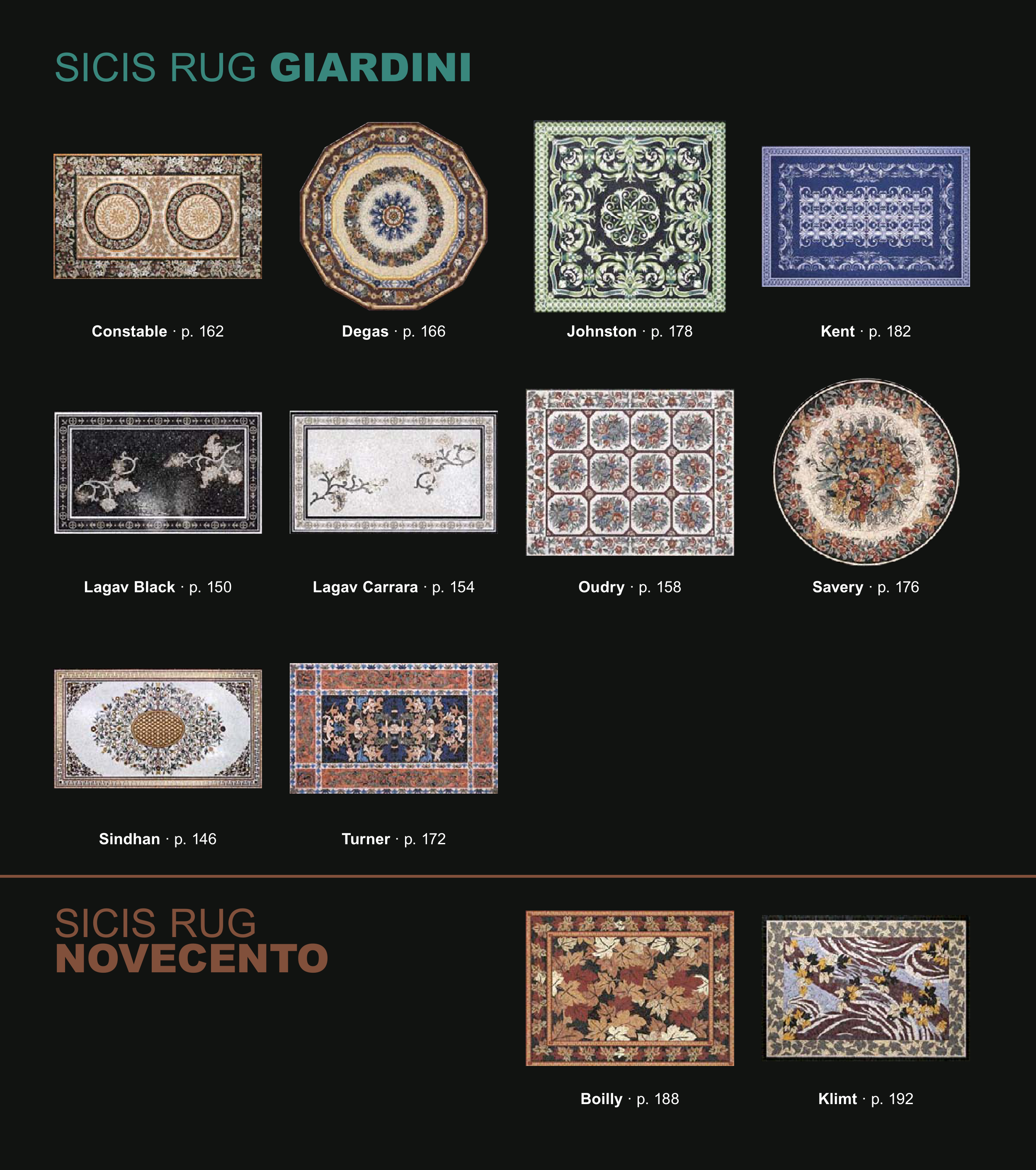 SICIS RUG GIARDINI

Constable · p. 162

Degas · p. 166

Johnston · p. 178

Kent · p. 182

Lagav Black · p. 150

Lagav Carrara · p. 154

Oudry · p. 158

Savery · p. 176

Sindhan · p. 146

Turner · p. 172

SICIS RUG NOVECENTO

Boilly · p. 188

Klimt · p. 192